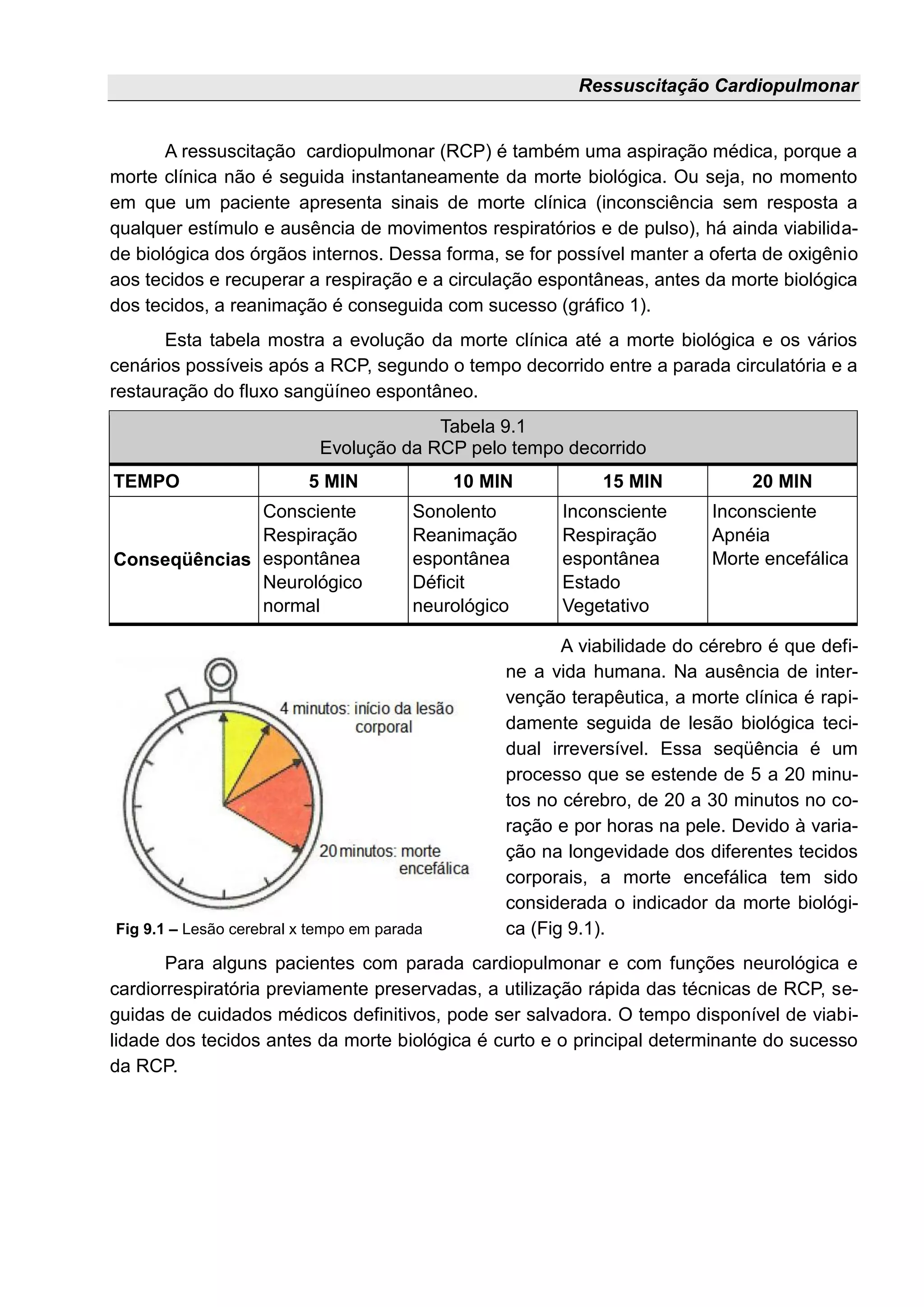 Ressuscitação Cardiopulmonar

A ressuscitação cardiopulmonar (RCP) é também uma aspiração médica, porque a morte clínica não é seguida instantaneamente da morte biológica. Ou seja, no momento em que um paciente apresenta sinais de morte clínica (inconsciência sem resposta a qualquer estímulo e ausência de movimentos respiratórios e de pulso), há ainda viabilidade biológica dos órgãos internos. Dessa forma, se for possível manter a oferta de oxigênio aos tecidos e recuperar a respiração e a circulação espontâneas, antes da morte biológica dos tecidos, a reanimação é conseguida com sucesso (gráfico 1).

Esta tabela mostra a evolução da morte clínica até a morte biológica e os vários cenários possíveis após a RCP, segundo o tempo decorrido entre a parada circulatória e a restauração do fluxo sangüíneo espontâneo.

Tabela 9.1
Evolução da RCP pelo tempo decorrido

| TEMPO | 5 MIN | 10 MIN | 15 MIN | 20 MIN |
|---|---|---|---|---|
| Conseqüências | Consciente Respiração espontânea Neurológico normal | Sonolento Reanimação espontânea Déficit neurológico | Inconsciente Respiração espontânea Estado Vegetativo | Inconsciente Apnéia Morte encefálica |

4 minutos: início da lesão corporal

20 minutos: morte encefálica

Fig 9.1 – Lesão cerebral x tempo em parada

A viabilidade do cérebro é que define a vida humana. Na ausência de intervenção terapêutica, a morte clínica é rapidamente seguida de lesão biológica tecidual irreversível. Essa seqüência é um processo que se estende de 5 a 20 minutos no cérebro, de 20 a 30 minutos no coração e por horas na pele. Devido à variação na longevidade dos diferentes tecidos corporais, a morte encefálica tem sido considerada o indicador da morte biológica (Fig 9.1).

Para alguns pacientes com parada cardiopulmonar e com funções neurológica e cardiorrespiratória previamente preservadas, a utilização rápida das técnicas de RCP, seguidas de cuidados médicos definitivos, pode ser salvadora. O tempo disponível de viabilidade dos tecidos antes da morte biológica é curto e o principal determinante do sucesso da RCP.